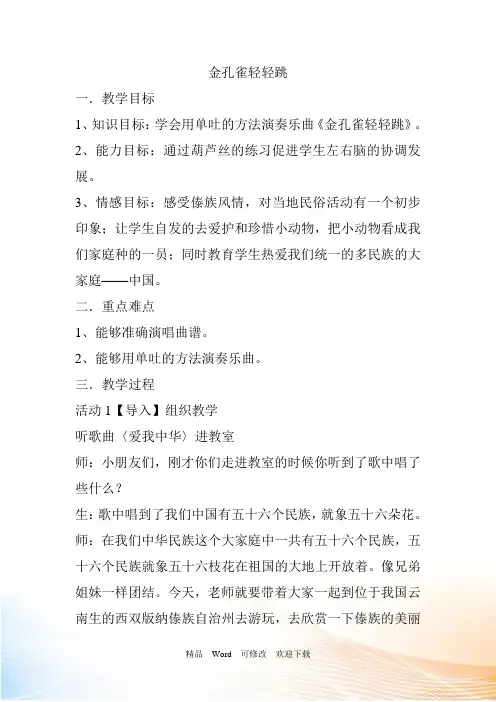 金孔雀轻轻跳

一．教学目标

1、知识目标：学会用单吐的方法演奏乐曲《金孔雀轻轻跳》。

2、能力目标：通过葫芦丝的练习促进学生左右脑的协调发展。

3、情感目标：感受傣族风情，对当地民俗活动有一个初步印象；让学生自发的去爱护和珍惜小动物，把小动物看成我们家庭种的一员；同时教育学生热爱我们统一的多民族的大家庭——中国。

二．重点难点

1、能够准确演唱曲谱。

2、能够用单吐的方法演奏乐曲。

三．教学过程

活动 1【导入】组织教学

听歌曲〈爱我中华〉进教室

师：小朋友们，刚才你们走进教室的时候你听到了歌中唱了些什么？

生：歌中唱到了我们中国有五十六个民族，就象五十六朵花。

师：在我们中华民族这个大家庭中一共有五十六个民族，五十六个民族就象五十六枝花在祖国的大地上开放着。像兄弟姐妹一样团结。今天，老师就要带着大家一起到位于我国云南生的西双版纳傣族自治州去游玩，去欣赏一下傣族的美丽

精品 Word 可修改 欢迎下载